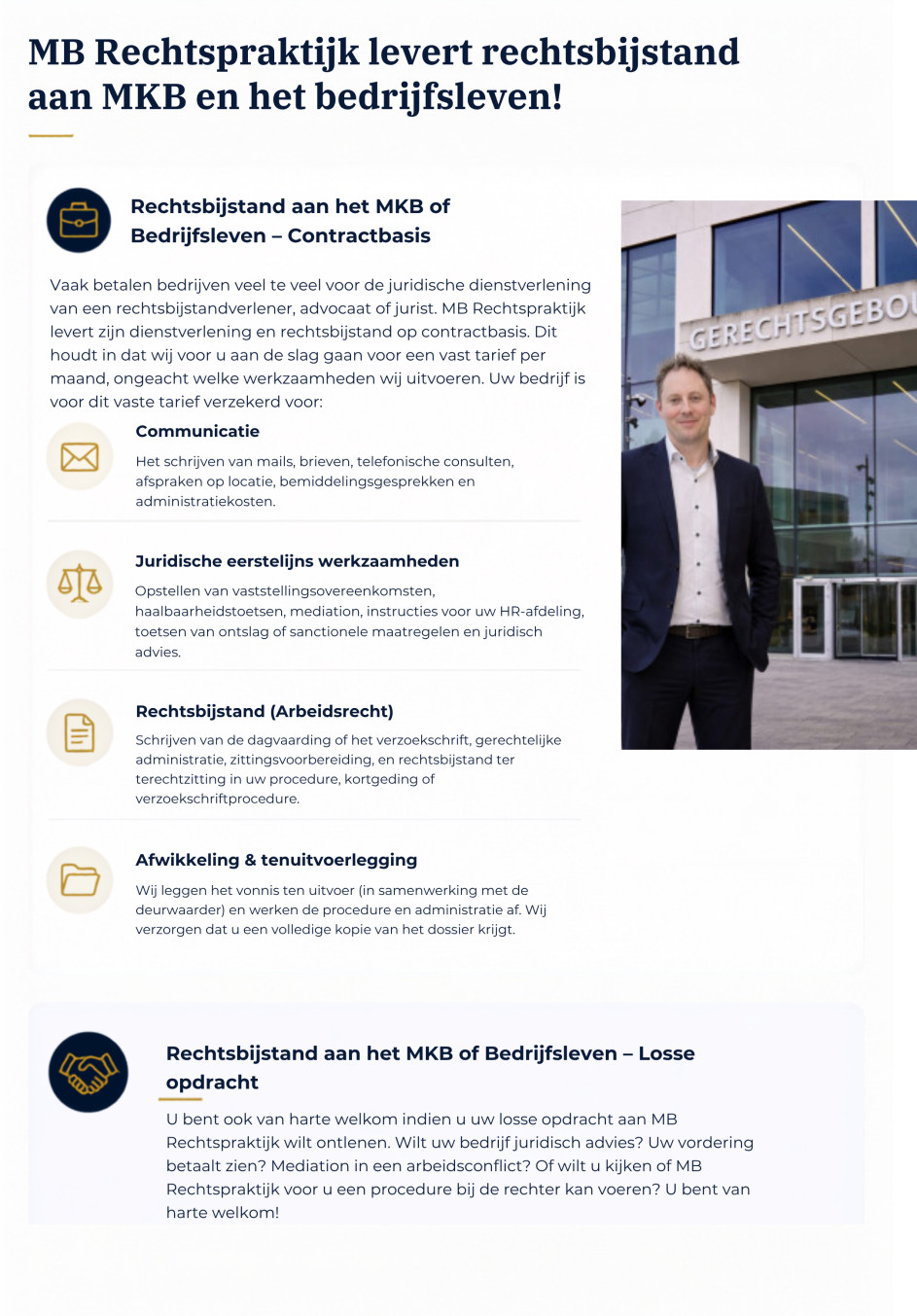 MB Rechtspraktijk levert rechtsbijstand aan MKB en het bedrijfsleven!

Rechtsbijstand aan het MKB of Bedrijfsleven – Contractbasis

Vaak betalen bedrijven veel te veel voor de juridische dienstverlening van een rechtsbijstandverlener, advocaat of jurist. MB Rechtspraktijk levert zijn dienstverlening en rechtsbijstand op contractbasis. Dit houdt in dat wij voor u aan de slag gaan voor een vast tarief per maand, ongeacht welke werkzaamheden wij uitvoeren. Uw bedrijf is voor dit vaste tarief verzekerd voor:

Communicatie

Het schrijven van mails, brieven, telefonische consulten, afspraken op locatie, bemiddelingsgesprekken en administratiekosten.

Juridische eerstelijns werkzaamheden

Opstellen van vaststellingsovereenkomsten, haalbaarheidstoetsen, mediation, instructies voor uw HR-afdeling, toetsen van ontslag of sanctionele maatregelen en juridisch advies.

Rechtsbijstand (Arbeidsrecht)

Schrijven van de dagvaarding of het verzoekschrift, gerechtelijke administratie, zittingsvoorbereiding, en rechtsbijstand ter terechtzitting in uw procedure, kortgeding of verzoekschriftprocedure.

Afwikkeling & tenuitvoerlegging

Wij leggen het vonnis ten uitvoer (in samenwerking met de deurwaarder) en werken de procedure en administratie af. Wij verzorgen dat u een volledige kopie van het dossier krijgt.

GERECHTSGEBOU

Rechtsbijstand aan het MKB of Bedrijfsleven – Losse opdracht

U bent ook van harte welkom indien u uw losse opdracht aan MB Rechtspraktijk wilt ontlenen. Wilt uw bedrijf juridisch advies? Uw vordering betaalt zien? Mediation in een arbeidsconflict? Of wilt u kijken of MB Rechtspraktijk voor u een procedure bij de rechter kan voeren? U bent van harte welkom!